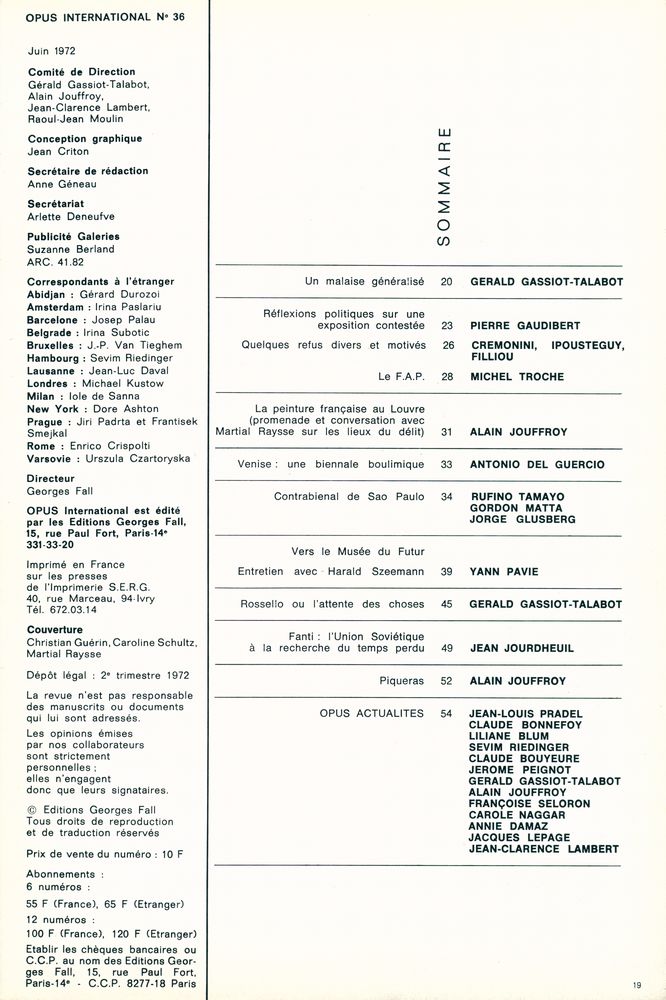 OPUS INTERNATIONAL N° 36

Juin 1972

Comité de Direction
Gérald Gassiot-Talabot, Alain Jouffroy, Jean-Clarence Lambert, Raoul-Jean Moulin

Conception graphique
Jean Criton

Secrétaire de rédaction
Anne Géneau

Secrétariat
Arlette Deneufve

Publicité Galeries
Suzanne Berland
ARC. 41.82

Correspondants à l'étranger
Abidjan : Gérard Durozoi
Amsterdam : Irina Paslariu
Barcelone : Josep Palau
Belgrade : Irina Subotic
Bruxelles : J.-P. Van Tieghem
Hambourg : Sevim Riedinger
Lausanne : Jean-Luc Daval
Londres : Michael Kustow
Milan : Iole de Sanna
New York : Dore Ashton
Prague : Jiri Padrta et Frantisek Smejkal
Rome : Enrico Crispolti
Varsovie : Urszula Czartoryska

Directeur
Georges Fall

OPUS International est édité par les Editions Georges Fall, 15, rue Paul Fort, Paris-14e
331-33-20

Imprimé en France sur les presses de l'Imprimerie S.E.R.G. 40, rue Marceau, 94-Ivry
Tél. 672.03.14

Couverture
Christian Guérin, Caroline Schultz, Martial Raysse

Dépôt légal : 2e trimestre 1972

La revue n'est pas responsable des manuscrits ou documents qui lui sont adressés.
Les opinions émises par nos collaborateurs sont strictement personnelles : elles n'engagent donc que leurs signataires.

© Editions Georges Fall
Tous droits de reproduction et de traduction réservés

Prix de vente du numéro : 10 F

Abonnements :
6 numéros :
55 F (France), 65 F (Etranger)
12 numéros :
100 F (France), 120 F (Etranger)
Etablir les chèques bancaires ou C.C.P. au nom des Editions Georges Fall, 15, rue Paul Fort, Paris-14e - C.C.P. 8277-18 Paris

SOMMAIRE

| | | |
|---|---|---|
| Un malaise généralisé | 20 | GERALD GASSIOT-TALABOT |
| Réflexions politiques sur une exposition contestée | 23 | PIERRE GAUDIBERT |
| Quelques refus divers et motivés | 26 | CREMONINI, IPOUSTEGUY, FILLIOU |
| Le F.A.P. | 28 | MICHEL TROCHE |
| La peinture française au Louvre (promenade et conversation avec Martial Raysse sur les lieux du délit) | 31 | ALAIN JOUFFROY |
| Venise : une biennale boulimique | 33 | ANTONIO DEL GUERCIO |
| Contrabienal de Sao Paulo | 34 | RUFINO TAMAYO GORDON MATTA JORGE GLUSBERG |
| Vers le Musée du Futur Entretien avec Harald Szeemann | 39 | YANN PAVIE |
| Rossello ou l'attente des choses | 45 | GERALD GASSIOT-TALABOT |
| Fanti : l'Union Soviétique à la recherche du temps perdu | 49 | JEAN JOURDHEUIL |
| Piqueras | 52 | ALAIN JOUFFROY |
| OPUS ACTUALITES | 54 | JEAN-LOUIS PRADEL CLAUDE BONNEFOY LILIANE BLUM SEVIM RIEDINGER CLAUDE BOUYEURE JEROME PEIGNOT GERALD GASSIOT-TALABOT ALAIN JOUFFROY FRANÇOISE SELORON CAROLE NAGGAR ANNIE DAMAZ JACQUES LEPAGE JEAN-CLARENCE LAMBERT |

19